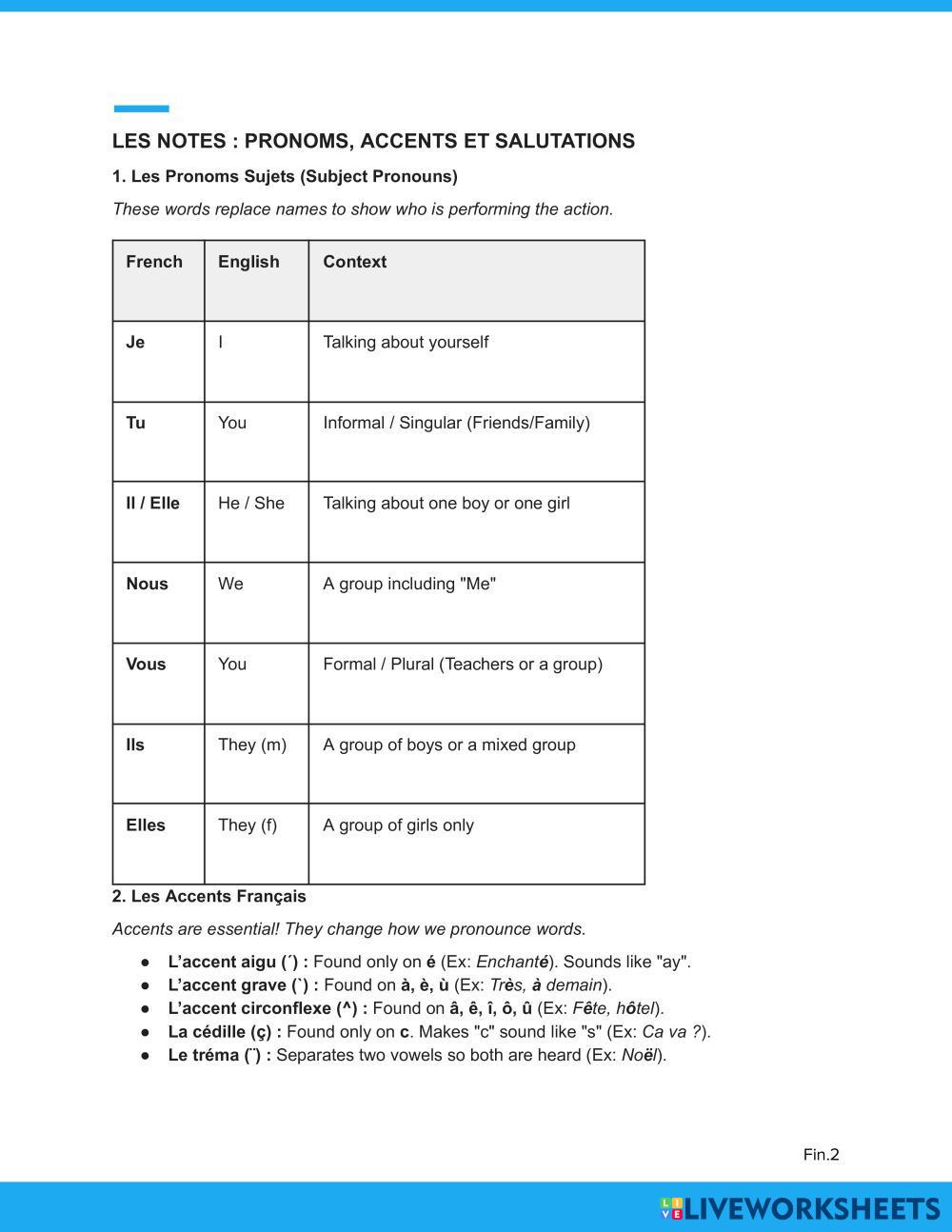 LES NOTES : PRONOMS, ACCENTS ET SALUTATIONS

1. Les Pronoms Sujets (Subject Pronouns)

These words replace names to show who is performing the action.

| French | English | Context |
|---|---|---|
| Je | I | Talking about yourself |
| Tu | You | Informal / Singular (Friends/Family) |
| Il / Elle | He / She | Talking about one boy or one girl |
| Nous | We | A group including "Me" |
| Vous | You | Formal / Plural (Teachers or a group) |
| Ils | They (m) | A group of boys or a mixed group |
| Elles | They (f) | A group of girls only |

2. Les Accents Français

Accents are essential! They change how we pronounce words.

● L'accent aigu (´) : Found only on é (Ex: Enchanté). Sounds like "ay".
● L'accent grave (`) : Found on à, è, ù (Ex: Très, à demain).
● L'accent circonflexe (^) : Found on â, ê, î, ô, û (Ex: Fête, hôtel).
● La cédille (ç) : Found only on c. Makes "c" sound like "s" (Ex: Ca va ?).
● Le tréma (¨) : Separates two vowels so both are heard (Ex: Noël).

Fin.2

LIVEWORKSHEETS